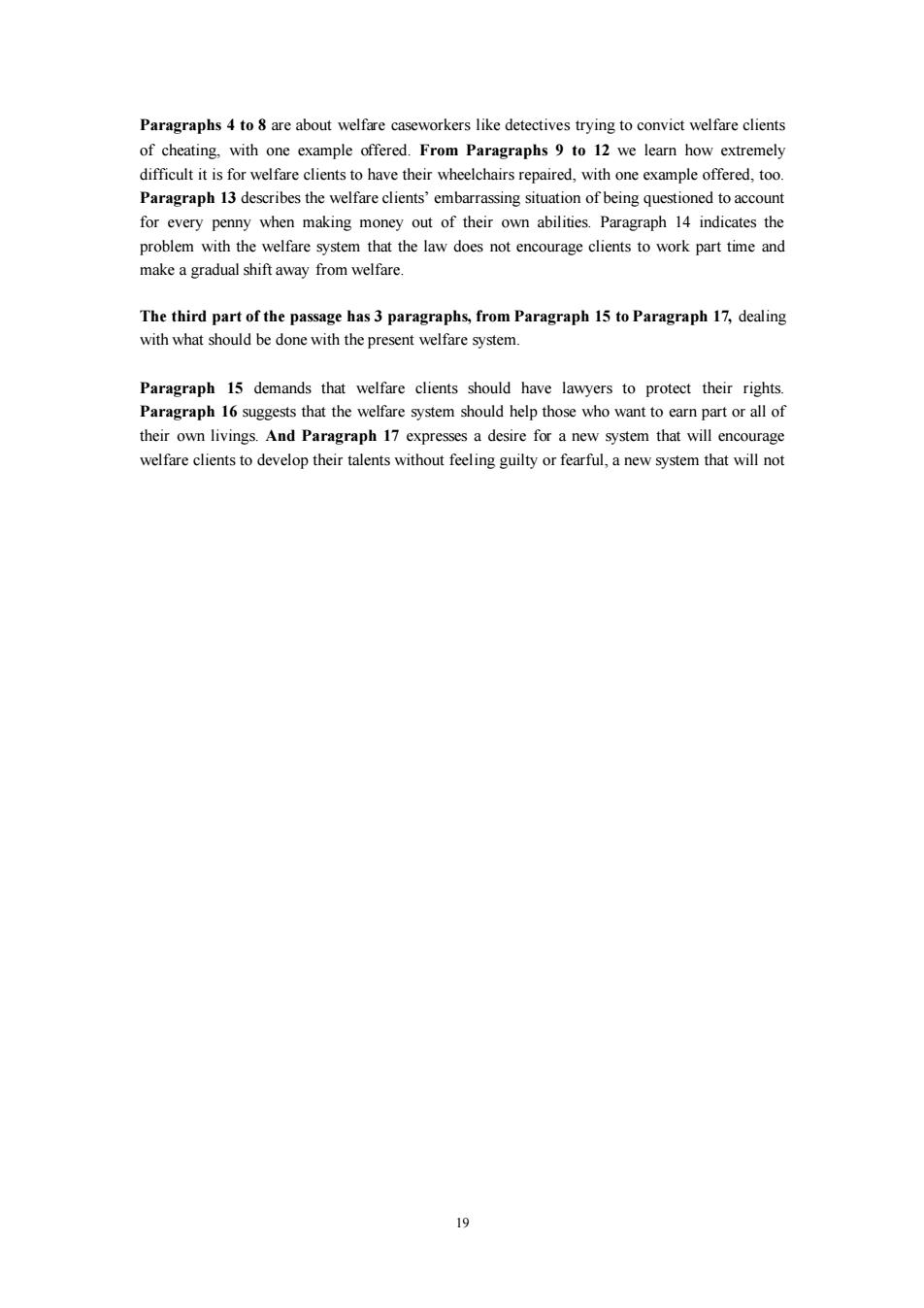 Paragraphs 4 to 8 are about welfare caseworkers like detectives trying to convict welfare clients of cheating, with one example offered. From Paragraphs 9 to 12 we learn how extremely difficult it is for welfare clients to have their wheelchairs repaired, with one example offered, too. Paragraph 13 describes the welfare clients' embarrassing situation of being questioned to account for every penny when making money out of their own abilities. Paragraph 14 indicates the problem with the welfare system that the law does not encourage clients to work part time and make a gradual shift away from welfare.

The third part of the passage has 3 paragraphs, from Paragraph 15 to Paragraph 17, dealing with what should be done with the present welfare system.

Paragraph 15 demands that welfare clients should have lawyers to protect their rights. Paragraph 16 suggests that the welfare system should help those who want to earn part or all of their own livings. And Paragraph 17 expresses a desire for a new system that will encourage welfare clients to develop their talents without feeling guilty or fearful, a new system that will not

19